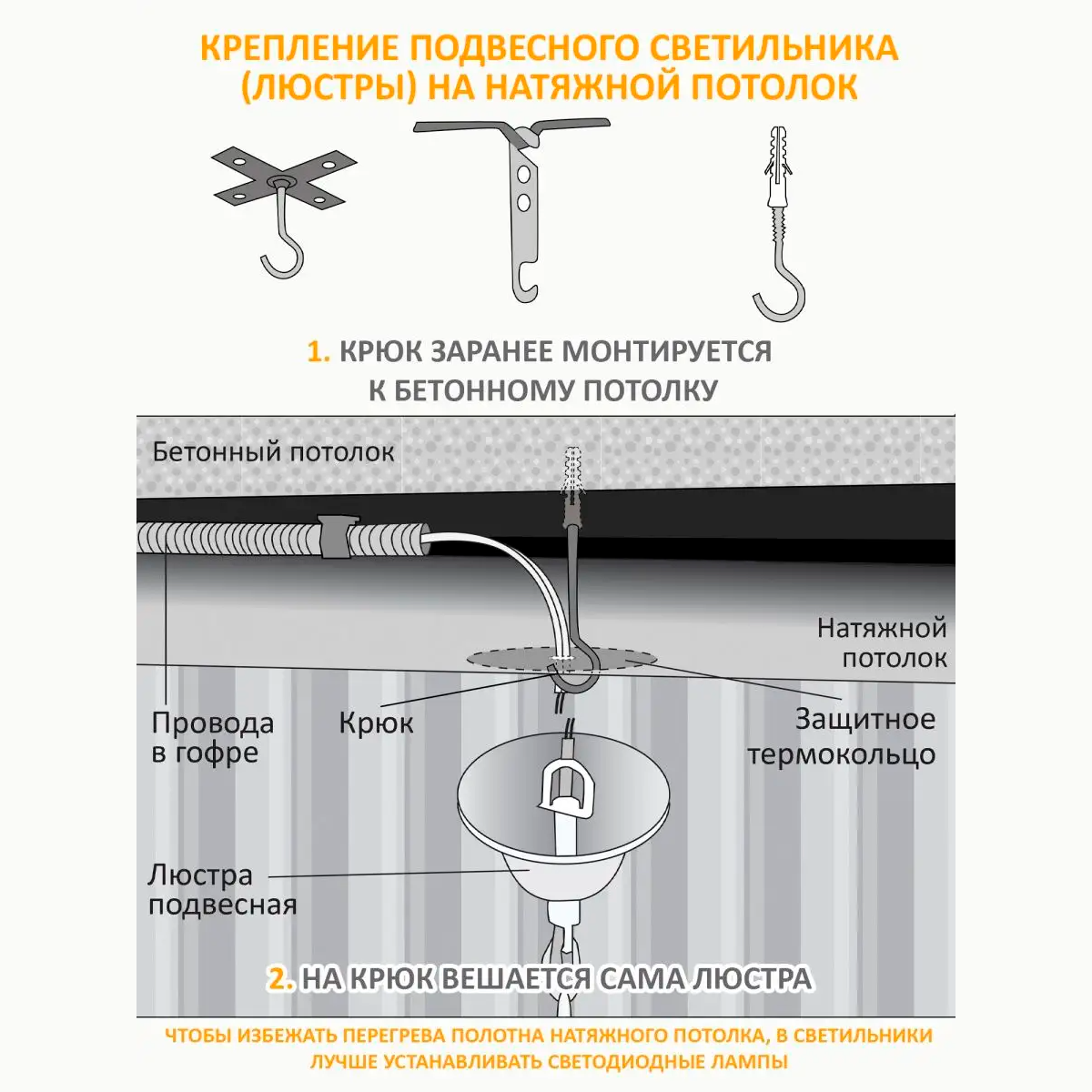 КРЕПЛЕНИЕ ПОДВЕСНОГО СВЕТИЛЬНИКА (ЛЮСТРЫ) НА НАТЯЖНОЙ ПОТОЛОК

1. КРЮК ЗАРАНЕЕ МОНТИРУЕТСЯ К БЕТОННОМУ ПОТОЛКУ

Бетонный потолок

Натяжной потолок

Провода в гофре

Крюк

Защитное термокольцо

Люстра подвесная

2. НА КРЮК ВЕШАЕТСЯ САМА ЛЮСТРА

ЧТОБЫ ИЗБЕЖАТЬ ПЕРЕГРЕВА ПОЛОТНА НАТЯЖНОГО ПОТОЛКА, В СВЕТИЛЬНИКИ ЛУЧШЕ УСТАНАВЛИВАТЬ СВЕТОДИОДНЫЕ ЛАМПЫ